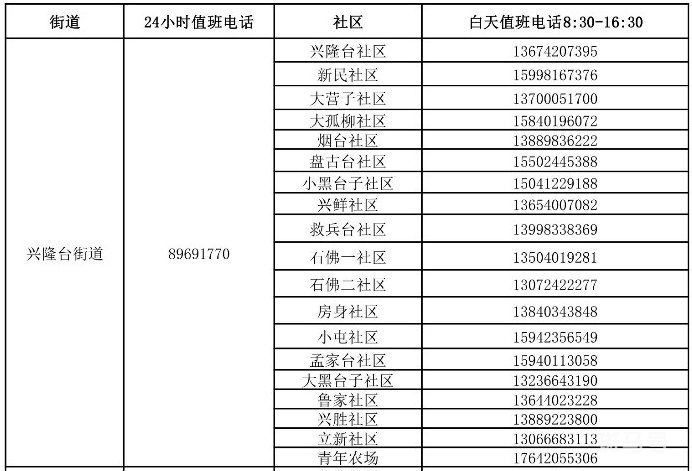 | 街道 | 24小时值班电话 | 社区 | 白天值班电话8:30-16:30 |
|---|---|---|---|
| 兴隆台街道 | 89691770 | 兴隆台社区 | 13674207395 |
| | | 新民社区 | 15998167376 |
| | | 大营子社区 | 13700051700 |
| | | 大孤柳社区 | 15840196072 |
| | | 烟台社区 | 13889836222 |
| | | 盘古台社区 | 15502445388 |
| | | 小黑台子社区 | 15041229188 |
| | | 兴鲜社区 | 13654007082 |
| | | 救兵台社区 | 13998338369 |
| | | 石佛一社区 | 13504019281 |
| | | 石佛二社区 | 13072422277 |
| | | 房身社区 | 13840343848 |
| | | 小屯社区 | 15942356549 |
| | | 孟家台社区 | 15940113058 |
| | | 大黑台子社区 | 13236643190 |
| | | 鲁家社区 | 13644023228 |
| | | 兴胜社区 | 13889223800 |
| | | 立新社区 | 13066683113 |
| | | 青年农场 | 17642055306 |